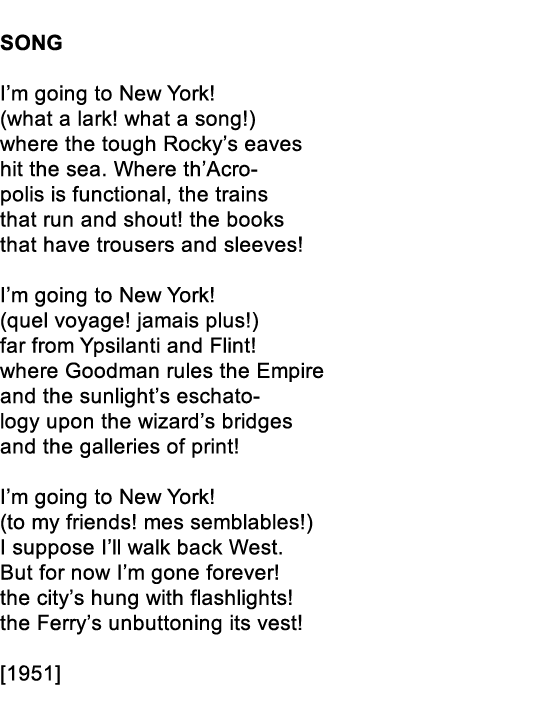 SONG

I'm going to New York!
(what a lark! what a song!)
where the tough Rocky's eaves
hit the sea. Where th'Acro-
polis is functional, the trains
that run and shout! the books
that have trousers and sleeves!

I'm going to New York!
(quel voyage! jamais plus!)
far from Ypsilanti and Flint!
where Goodman rules the Empire
and the sunlight's eschato-
logy upon the wizard's bridges
and the galleries of print!

I'm going to New York!
(to my friends! mes semblables!)
I suppose I'll walk back West.
But for now I'm gone forever!
the city's hung with flashlights!
the Ferry's unbuttoning its vest!

[1951]